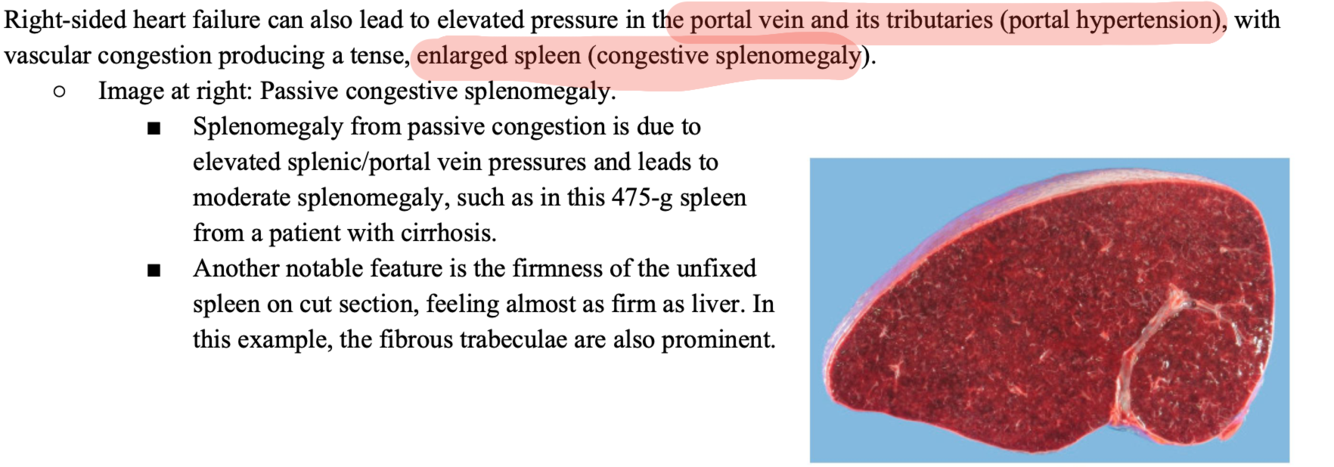 Right-sided heart failure can also lead to elevated pressure in the portal vein and its tributaries (portal hypertension), with vascular congestion producing a tense, enlarged spleen (congestive splenomegaly).

○ Image at right: Passive congestive splenomegaly.
■ Splenomegaly from passive congestion is due to elevated splenic/portal vein pressures and leads to moderate splenomegaly, such as in this 475-g spleen from a patient with cirrhosis.
■ Another notable feature is the firmness of the unfixed spleen on cut section, feeling almost as firm as liver. In this example, the fibrous trabeculae are also prominent.